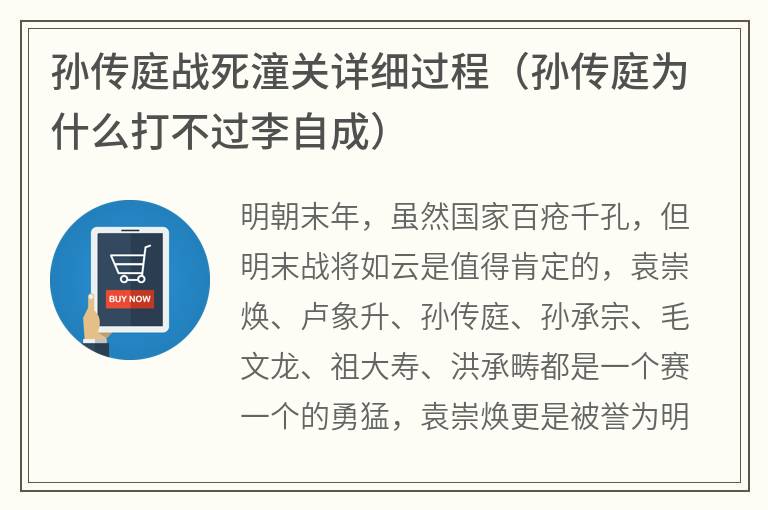 孙传庭战死潼关详细过程（孙传庭为什么打不过李自成）

BUY NOW

明朝末年，虽然国家百疮千孔，但明末战将如云是值得肯定的，袁崇焕、卢象升、孙传庭、孙承宗、毛文龙、祖大寿、洪承畴都是一个赛一个的勇猛，袁崇焕更是被誉为明